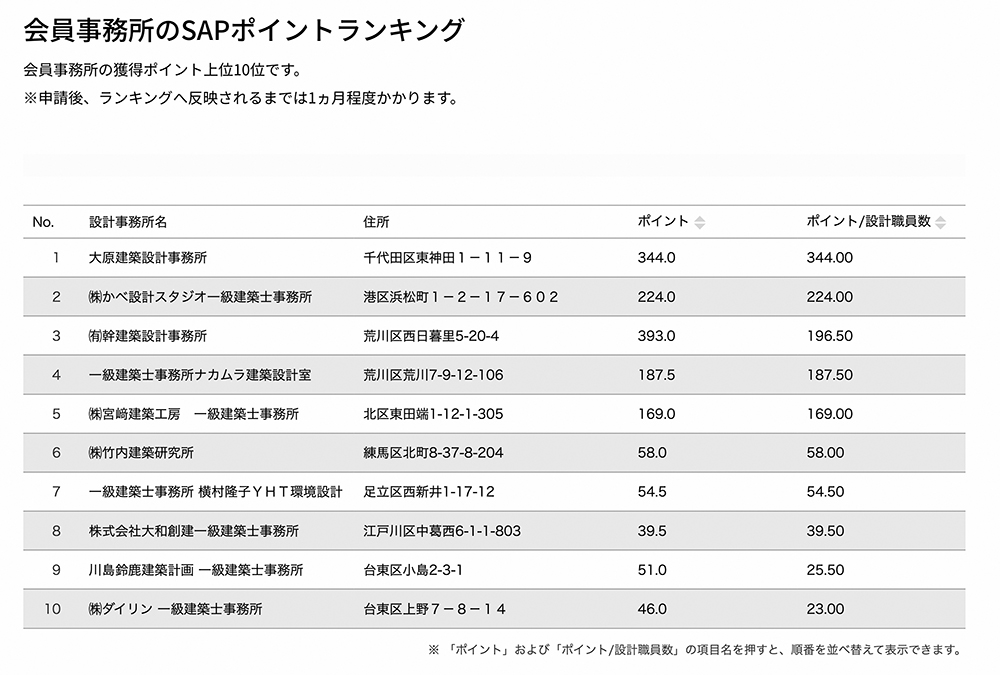 会員事務所のSAPポイントランキング

会員事務所の獲得ポイント上位10位です。
※申請後、ランキングへ反映されるまでは1ヵ月程度かかります。

| No. | 設計事務所名 | 住所 | ポイント | ポイント/設計職員数 |
|---|---|---|---|---|
| 1 | 大原建築設計事務所 | 千代田区東神田１－１１－９ | 344.0 | 344.00 |
| 2 | ㈱かべ設計スタジオ一級建築士事務所 | 港区浜松町１－２－１７－６０２ | 224.0 | 224.00 |
| 3 | ㈲幹建築設計事務所 | 荒川区西日暮里5-20-4 | 393.0 | 196.50 |
| 4 | 一級建築士事務所ナカムラ建築設計室 | 荒川区荒川7-9-12-106 | 187.5 | 187.50 |
| 5 | ㈱宮﨑建築工房　一級建築士事務所 | 北区東田端1-12-1-305 | 169.0 | 169.00 |
| 6 | ㈱竹内建築研究所 | 練馬区北町8-37-8-204 | 58.0 | 58.00 |
| 7 | 一級建築士事務所 横村隆子ＹＨＴ環境設計 | 足立区西新井1-17-12 | 54.5 | 54.50 |
| 8 | 株式会社大和創建一級建築士事務所 | 江戸川区中葛西6-1-1-803 | 39.5 | 39.50 |
| 9 | 川島鈴鹿建築計画 一級建築士事務所 | 台東区小島2-3-1 | 51.0 | 25.50 |
| 10 | ㈱ダイリン 一級建築士事務所 | 台東区上野７－８－１４ | 46.0 | 23.00 |

※ 「ポイント」および「ポイント/設計職員数」の項目名を押すと、順番を並べ替えて表示できます。